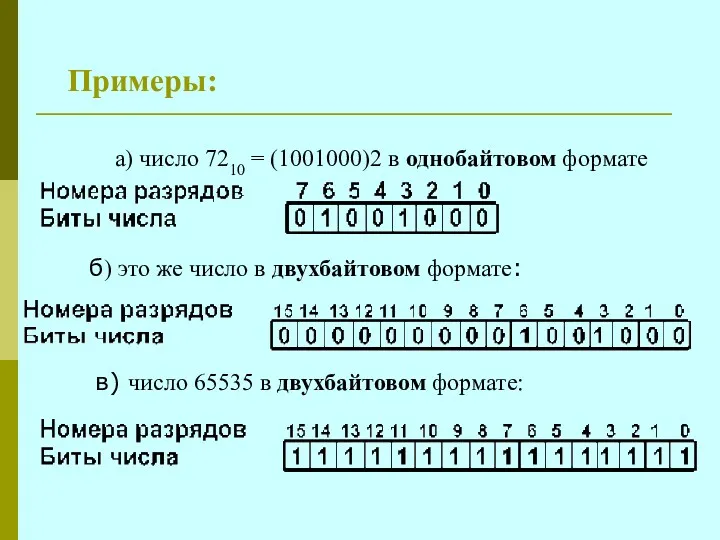 Примеры:

а) число $72_{10}$ = (1001000)2 в **однобайтовом** формате

| Номера разрядов | 7 | 6 | 5 | 4 | 3 | 2 | 1 | 0 |
|---|---|---|---|---|---|---|---|---|
| Биты числа | 0 | 1 | 0 | 0 | 1 | 0 | 0 | 0 |

б) это же число в **двухбайтовом** формате:

| Номера разрядов | 15 | 14 | 13 | 12 | 11 | 10 | 9 | 8 | 7 | 6 | 5 | 4 | 3 | 2 | 1 | 0 |
|---|---|---|---|---|---|---|---|---|---|---|---|---|---|---|---|---|
| Биты числа | 0 | 0 | 0 | 0 | 0 | 0 | 0 | 0 | 0 | 1 | 0 | 0 | 1 | 0 | 0 | 0 |

в) число 65535 в **двухбайтовом** формате:

| Номера разрядов | 15 | 14 | 13 | 12 | 11 | 10 | 9 | 8 | 7 | 6 | 5 | 4 | 3 | 2 | 1 | 0 |
|---|---|---|---|---|---|---|---|---|---|---|---|---|---|---|---|---|
| Биты числа | 1 | 1 | 1 | 1 | 1 | 1 | 1 | 1 | 1 | 1 | 1 | 1 | 1 | 1 | 1 | 1 |